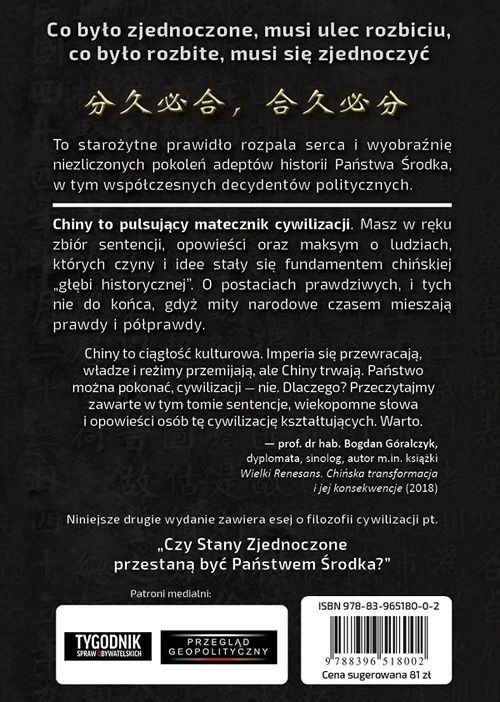 Co było zjednoczone, musi ulec rozbiciu, co było rozbite, musi się zjednoczyć

分久必合，合久必分

To starożytne prawidło rozpala serca i wyobraźnię niezliczonych pokoleń adeptów historii Państwa Środka, w tym współczesnych decydentów politycznych.

Chiny to pulsujący matecznik cywilizacji. Masz w ręku zbiór sentencji, opowieści oraz maksym o ludziach, których czyny i idee stały się fundamentem chińskiej „głębi historycznej". O postaciach prawdziwych, i tych nie do końca, gdyż mity narodowe czasem mieszają prawdy i półprawdy.

Chiny to ciągłość kulturowa. Imperia się przewracają, władze i reżimy przemijają, ale Chiny trwają. Państwo można pokonać, cywilizacji — nie. Dlaczego? Przeczytajmy zawarte w tym tomie sentencje, wiekopomne słowa i opowieści osób tę cywilizację kształtujących. Warto.

— prof. dr hab. Bogdan Góralczyk,
dyplomata, sinolog, autor m.in. książki
Wielki Renesans. Chińska transformacja
i jej konsekwencje (2018)

Niniejsze drugie wydanie zawiera esej o filozofii cywilizacji pt.

„Czy Stany Zjednoczone przestaną być Państwem Środka?"

Patroni medialni:

TYGODNIK
SPRAW OBYWATELSKICH

PRZEGLĄD
GEOPOLITYCZNY

ISBN 978-83-965180-0-2

9 788396 518002

Cena sugerowana 81 zł